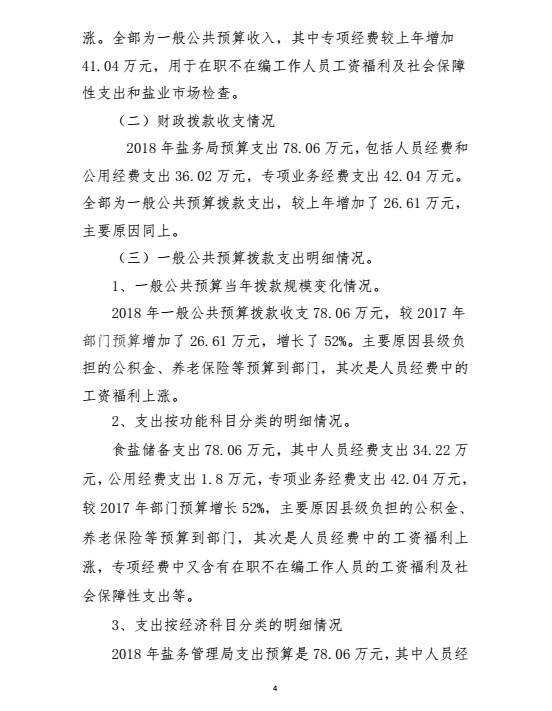 涨。全部为一般公共预算收入，其中专项经费较上年增加41.04万元，用于在职不在编工作人员工资福利及社会保障性支出和盐业市场检查。

（二）财政拨款收支情况

2018年盐务局预算支出78.06万元，包括人员经费和公用经费支出36.02万元，专项业务经费支出42.04万元。全部为一般公共预算拨款支出，较上年增加了26.61万元，主要原因同上。

（三）一般公共预算拨款支出明细情况。

1、一般公共预算当年拨款规模变化情况。

2018年一般公共预算拨款收支78.06万元，较2017年部门预算增加了26.61万元，增长了52%。主要原因县级负担的公积金、养老保险等预算到部门，其次是人员经费中的工资福利上涨。

2、支出按功能科目分类的明细情况。

食盐储备支出78.06万元，其中人员经费支出34.22万元，公用经费支出1.8万元，专项业务经费支出42.04万元，较2017年部门预算增长52%，主要原因县级负担的公积金、养老保险等预算到部门，其次是人员经费中的工资福利上涨，专项经费中又含有在职不在编工作人员的工资福利及社会保障性支出等。

3、支出按经济科目分类的明细情况

2018年盐务管理局支出预算是78.06万元，其中人员经

4